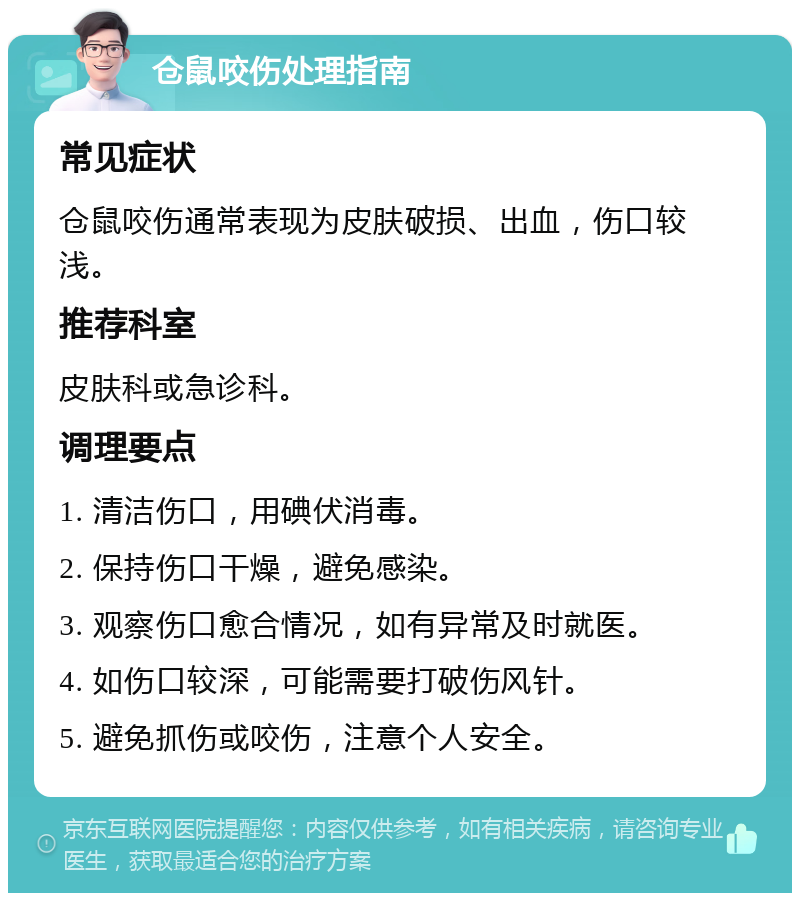 仓鼠咬伤处理指南

常见症状

仓鼠咬伤通常表现为皮肤破损、出血，伤口较浅。

推荐科室

皮肤科或急诊科。

调理要点

1. 清洁伤口，用碘伏消毒。

2. 保持伤口干燥，避免感染。

3. 观察伤口愈合情况，如有异常及时就医。

4. 如伤口较深，可能需要打破伤风针。

5. 避免抓伤或咬伤，注意个人安全。

京东互联网医院提醒您：内容仅供参考，如有相关疾病，请咨询专业医生，获取最适合您的治疗方案